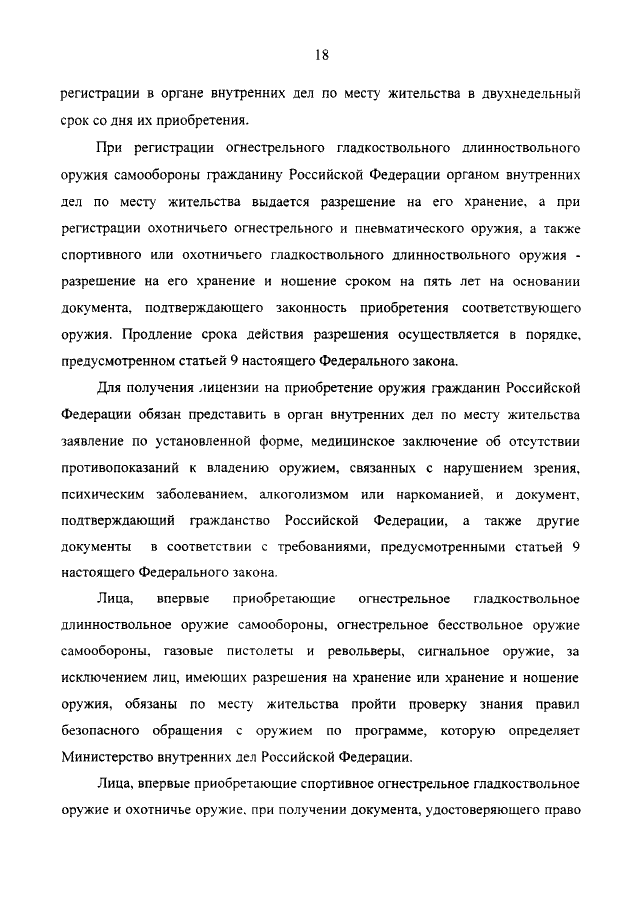 18

регистрации в органе внутренних дел по месту жительства в двухнедельный срок со дня их приобретения.

При регистрации огнестрельного гладкоствольного длинноствольного оружия самообороны гражданину Российской Федерации органом внутренних дел по месту жительства выдается разрешение на его хранение, а при регистрации охотничьего огнестрельного и пневматического оружия, а также спортивного или охотничьего гладкоствольного длинноствольного оружия - разрешение на его хранение и ношение сроком на пять лет на основании документа, подтверждающего законность приобретения соответствующего оружия. Продление срока действия разрешения осуществляется в порядке, предусмотренном статьей 9 настоящего Федерального закона.

Для получения лицензии на приобретение оружия гражданин Российской Федерации обязан представить в орган внутренних дел по месту жительства заявление по установленной форме, медицинское заключение об отсутствии противопоказаний к владению оружием, связанных с нарушением зрения, психическим заболеванием, алкоголизмом или наркоманией, и документ, подтверждающий гражданство Российской Федерации, а также другие документы в соответствии с требованиями, предусмотренными статьей 9 настоящего Федерального закона.

Лица, впервые приобретающие огнестрельное гладкоствольное длинноствольное оружие самообороны, огнестрельное бесствольное оружие самообороны, газовые пистолеты и револьверы, сигнальное оружие, за исключением лиц, имеющих разрешения на хранение или хранение и ношение оружия, обязаны по месту жительства пройти проверку знания правил безопасного обращения с оружием по программе, которую определяет Министерство внутренних дел Российской Федерации.

Лица, впервые приобретающие спортивное огнестрельное гладкоствольное оружие и охотничье оружие, при получении документа, удостоверяющего право